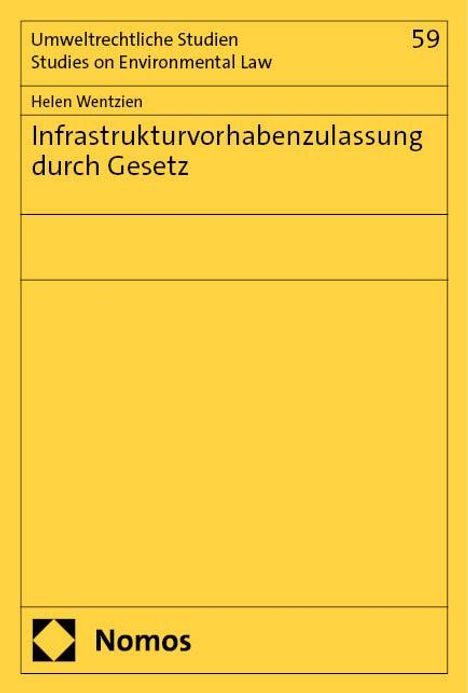 Umweltrechtliche Studien
Studies on Environmental Law

59

Helen Wentzien

Infrastrukturvorhabenzulassung durch Gesetz

Nomos